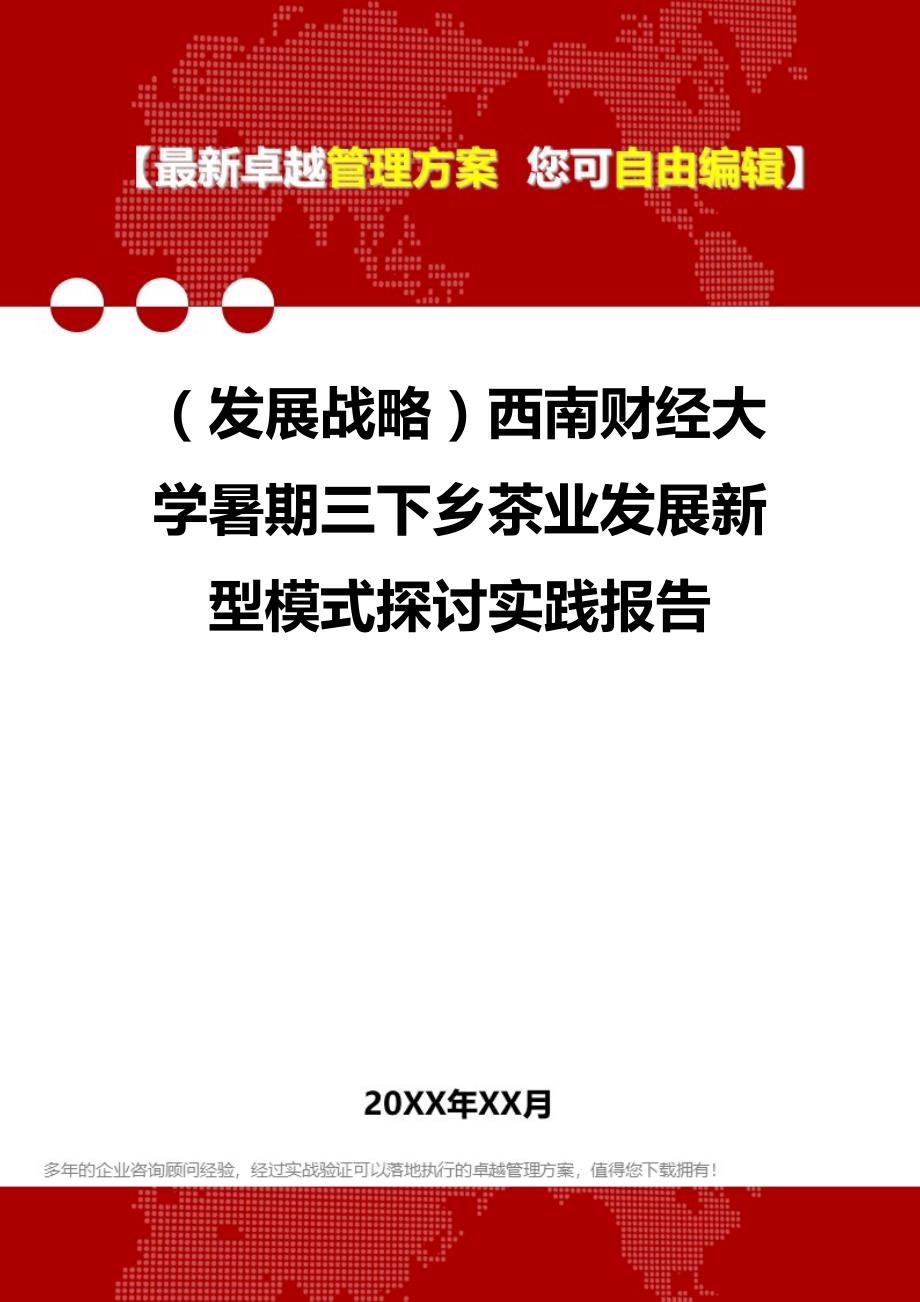 【最新卓越管理方案 您可自由编辑】

（发展战略）西南财经大学暑期三下乡茶业发展新型模式探讨实践报告

20XX年XX月

多年的企业咨询顾问经验，经过实战验证可以落地执行的卓越管理方案，值得您下载拥有！